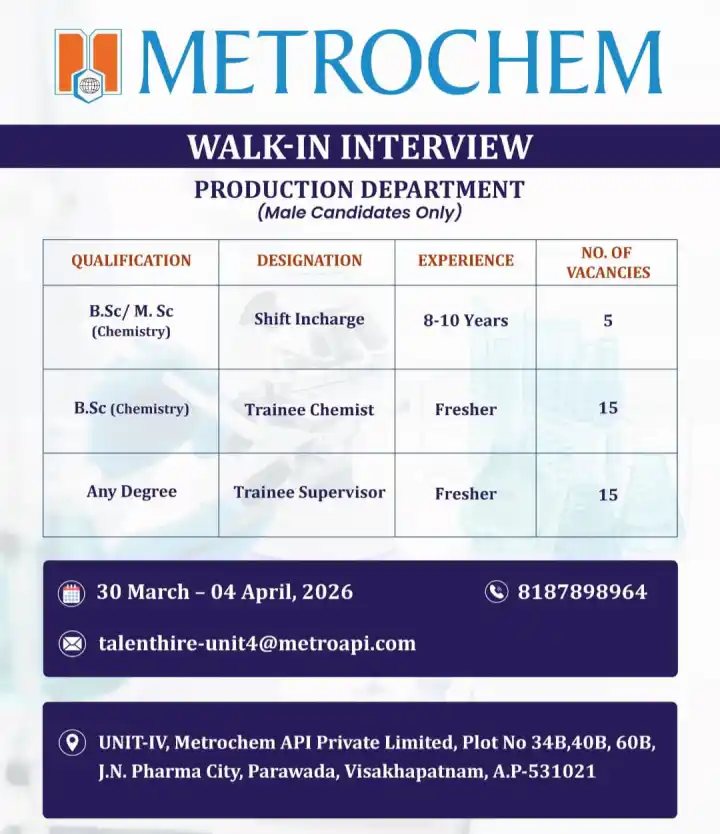 METROCHEM

WALK-IN INTERVIEW

PRODUCTION DEPARTMENT
(Male Candidates Only)

| QUALIFICATION | DESIGNATION | EXPERIENCE | NO. OF VACANCIES |
|---|---|---|---|
| B.Sc/ M. Sc (Chemistry) | Shift Incharge | 8-10 Years | 5 |
| B.Sc (Chemistry) | Trainee Chemist | Fresher | 15 |
| Any Degree | Trainee Supervisor | Fresher | 15 |

30 March – 04 April, 2026

8187898964

talenthire-unit4@metroapi.com

UNIT-IV, Metrochem API Private Limited, Plot No 34B,40B, 60B, J.N. Pharma City, Parawada, Visakhapatnam, A.P-531021